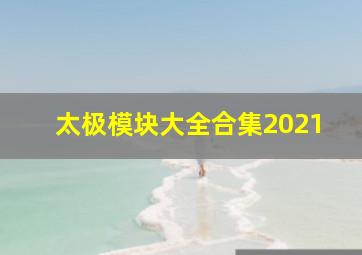 太极模块大全合集2021